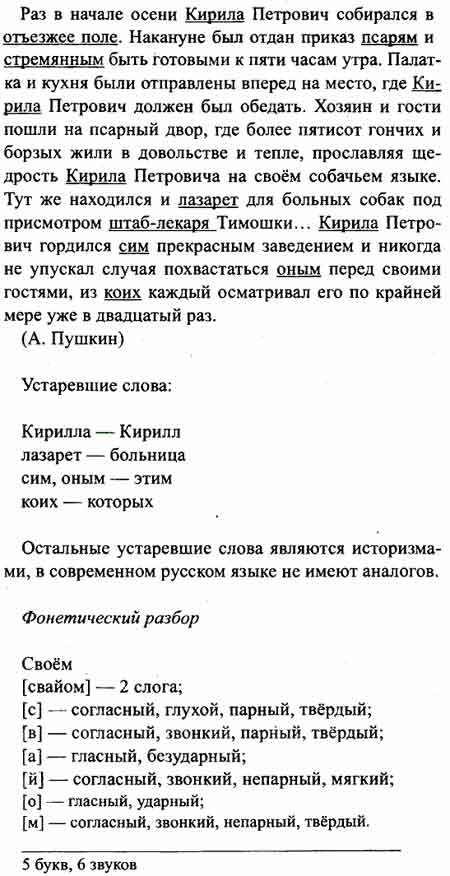 Раз в начале осени Кирила Петрович собирался в отъезжее поле. Накануне был отдан приказ псарям и стремянным быть готовыми к пяти часам утра. Палатка и кухня были отправлены вперед на место, где Кирила Петрович должен был обедать. Хозяин и гости пошли на псарный двор, где более пятисот гончих и борзых жили в довольстве и тепле, прославляя щедрость Кирила Петровича на своём собачьем языке. Тут же находился и лазарет для больных собак под присмотром штаб-лекаря Тимошки... Кирила Петрович гордился сим прекрасным заведением и никогда не упускал случая похвастаться оным перед своими гостями, из коих каждый осматривал его по крайней мере уже в двадцатый раз.
(А. Пушкин)

Устаревшие слова:

Кирилла — Кирилл
лазарет — больница
сим, оным — этим
коих — которых

Остальные устаревшие слова являются историзмами, в современном русском языке не имеют аналогов.

Фонетический разбор

Своём
[свайом] — 2 слога;
[с] — согласный, глухой, парный, твёрдый;
[в] — согласный, звонкий, парный, твёрдый;
[а] — гласный, безударный;
[й] — согласный, звонкий, непарный, мягкий;
[о] — гласный, ударный;
[м] — согласный, звонкий, непарный, твёрдый.

5 букв, 6 звуков